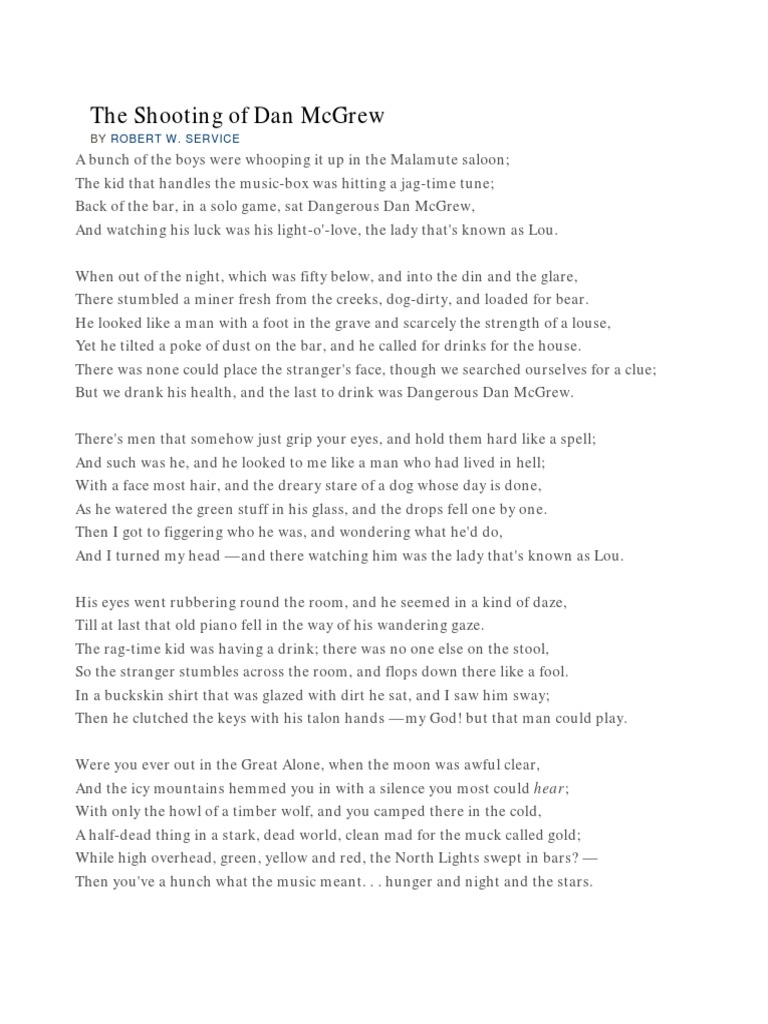 The Shooting of Dan McGrew

BY ROBERT W. SERVICE

A bunch of the boys were whooping it up in the Malamute saloon;
The kid that handles the music-box was hitting a jag-time tune;
Back of the bar, in a solo game, sat Dangerous Dan McGrew,
And watching his luck was his light-o'-love, the lady that's known as Lou.

When out of the night, which was fifty below, and into the din and the glare,
There stumbled a miner fresh from the creeks, dog-dirty, and loaded for bear.
He looked like a man with a foot in the grave and scarcely the strength of a louse,
Yet he tilted a poke of dust on the bar, and he called for drinks for the house.
There was none could place the stranger's face, though we searched ourselves for a clue;
But we drank his health, and the last to drink was Dangerous Dan McGrew.

There's men that somehow just grip your eyes, and hold them hard like a spell;
And such was he, and he looked to me like a man who had lived in hell;
With a face most hair, and the dreary stare of a dog whose day is done,
As he watered the green stuff in his glass, and the drops fell one by one.
Then I got to figgering who he was, and wondering what he'd do,
And I turned my head —and there watching him was the lady that's known as Lou.

His eyes went rubbering round the room, and he seemed in a kind of daze,
Till at last that old piano fell in the way of his wandering gaze.
The rag-time kid was having a drink; there was no one else on the stool,
So the stranger stumbles across the room, and flops down there like a fool.
In a buckskin shirt that was glazed with dirt he sat, and I saw him sway;
Then he clutched the keys with his talon hands —my God! but that man could play.

Were you ever out in the Great Alone, when the moon was awful clear,
And the icy mountains hemmed you in with a silence you most could hear;
With only the howl of a timber wolf, and you camped there in the cold,
A half-dead thing in a stark, dead world, clean mad for the muck called gold;
While high overhead, green, yellow and red, the North Lights swept in bars? —
Then you've a hunch what the music meant. . . hunger and night and the stars.